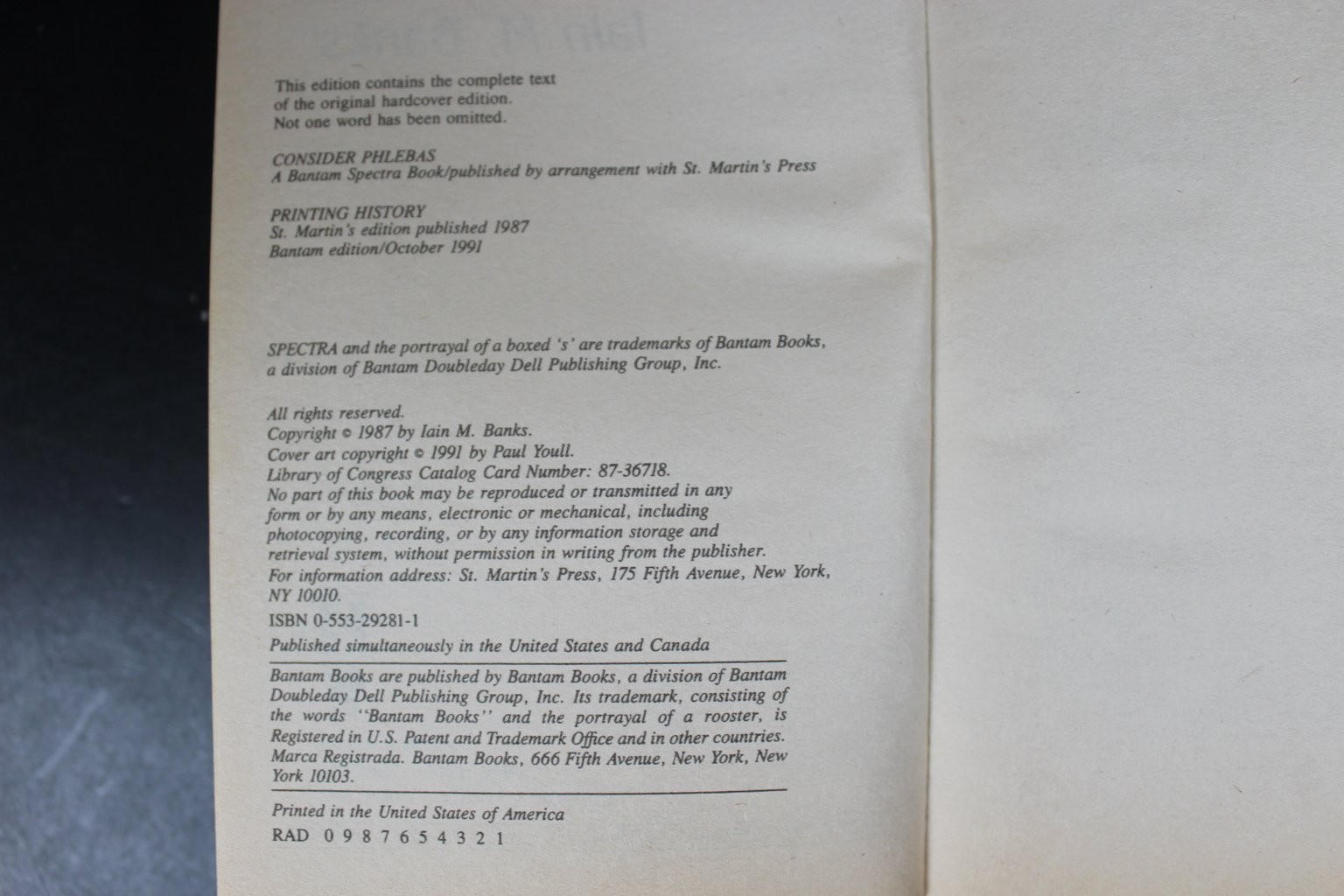 This edition contains the complete text of the original hardcover edition. Not one word has been omitted.

CONSIDER PHLEBAS
A Bantam Spectra Book/published by arrangement with St. Martin's Press

PRINTING HISTORY
St. Martin's edition published 1987
Bantam edition/October 1991

SPECTRA and the portrayal of a boxed 's' are trademarks of Bantam Books, a division of Bantam Doubleday Dell Publishing Group, Inc.

All rights reserved.
Copyright © 1987 by Iain M. Banks.
Cover art copyright © 1991 by Paul Youll.
Library of Congress Catalog Card Number: 87-36718.
No part of this book may be reproduced or transmitted in any form or by any means, electronic or mechanical, including photocopying, recording, or by any information storage and retrieval system, without permission in writing from the publisher.
For information address: St. Martin's Press, 175 Fifth Avenue, New York, NY 10010.

ISBN 0-553-29281-1

Published simultaneously in the United States and Canada

Bantam Books are published by Bantam Books, a division of Bantam Doubleday Dell Publishing Group, Inc. Its trademark, consisting of the words "Bantam Books" and the portrayal of a rooster, is Registered in U.S. Patent and Trademark Office and in other countries. Marca Registrada. Bantam Books, 666 Fifth Avenue, New York, New York 10103.

Printed in the United States of America
RAD 0 9 8 7 6 5 4 3 2 1